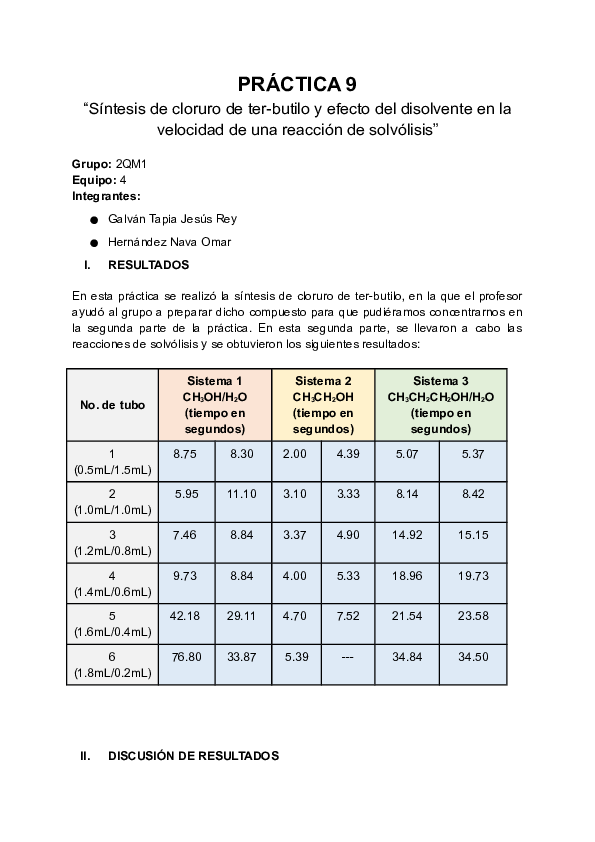 PRÁCTICA 9

"Síntesis de cloruro de ter-butilo y efecto del disolvente en la velocidad de una reacción de solvólisis"

Grupo: 2QM1
Equipo: 4
Integrantes:

• Galván Tapia Jesús Rey
• Hernández Nava Omar

I. RESULTADOS

En esta práctica se realizó la síntesis de cloruro de ter-butilo, en la que el profesor ayudó al grupo a preparar dicho compuesto para que pudiéramos concentrarnos en la segunda parte de la práctica. En esta segunda parte, se llevaron a cabo las reacciones de solvólisis y se obtuvieron los siguientes resultados:

| No. de tubo | Sistema 1 $CH_3OH/H_2O$ (tiempo en segundos) | | Sistema 2 $CH_3CH_2OH$ (tiempo en segundos) | | Sistema 3 $CH_3CH_2CH_2OH/H_2O$ (tiempo en segundos) | |
|---|---|---|---|---|---|---|
| 1 (0.5mL/1.5mL) | 8.75 | 8.30 | 2.00 | 4.39 | 5.07 | 5.37 |
| 2 (1.0mL/1.0mL) | 5.95 | 11.10 | 3.10 | 3.33 | 8.14 | 8.42 |
| 3 (1.2mL/0.8mL) | 7.46 | 8.84 | 3.37 | 4.90 | 14.92 | 15.15 |
| 4 (1.4mL/0.6mL) | 9.73 | 8.84 | 4.00 | 5.33 | 18.96 | 19.73 |
| 5 (1.6mL/0.4mL) | 42.18 | 29.11 | 4.70 | 7.52 | 21.54 | 23.58 |
| 6 (1.8mL/0.2mL) | 76.80 | 33.87 | 5.39 | --- | 34.84 | 34.50 |

II. DISCUSIÓN DE RESULTADOS